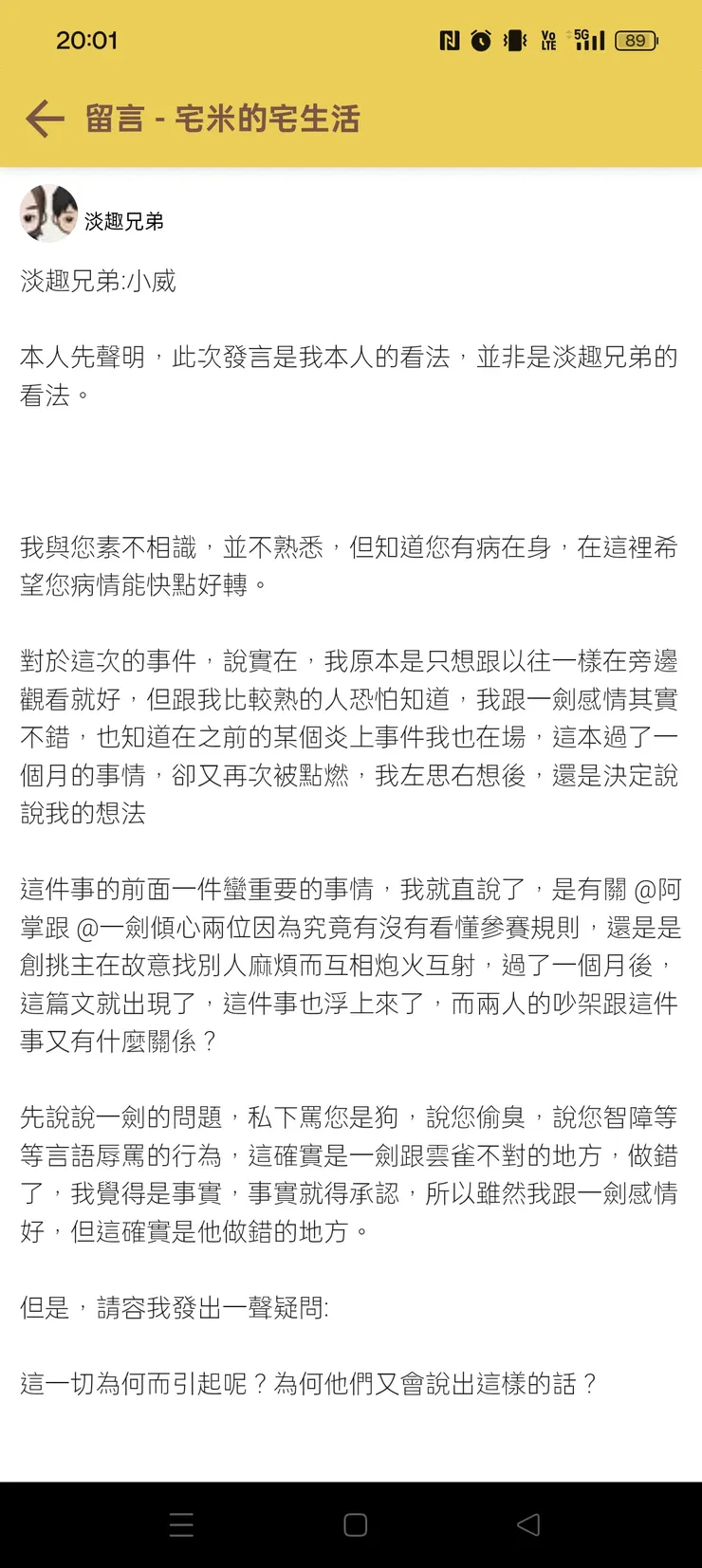 20:01

89

留言 - 宅米的宅生活

淡趣兄弟

淡趣兄弟:小威

本人先聲明，此次發言是我本人的看法，並非是淡趣兄弟的看法。

我與您素不相識，並不熟悉，但知道您有病在身，在這裡希望您病情能快點好轉。

對於這次的事件，說實在，我原本是只想跟以往一樣在旁邊觀看就好，但跟我比較熟的人恐怕知道，我跟一劍感情其實不錯，也知道在之前的某個炎上事件我也在場，這本過了一個月的事情，卻又再次被點燃，我左思右想後，還是決定說說我的想法

這件事的前面一件蠻重要的事情，我就直說了，是有關 @阿掌跟 @一劍傾心兩位因為究竟有沒有看懂參賽規則，還是是創挑主在故意找別人麻煩而互相炮火互射，過了一個月後，這篇文就出現了，這件事也浮上來了，而兩人的吵架跟這件事又有什麼關係？

先說說一劍的問題，私下罵您是狗，說您偷臭，說您智障等等言語辱罵的行為，這確實是一劍跟雲雀不對的地方，做錯了，我覺得是事實，事實就得承認，所以雖然我跟一劍感情好，但這確實是他做錯的地方。

但是，請容我發出一聲疑問:

這一切為何而引起呢？為何他們又會說出這樣的話？